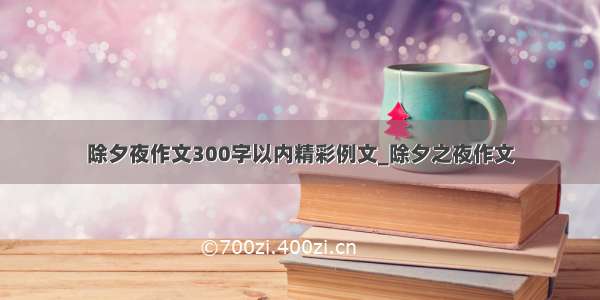 除夕夜作文300字以内精彩例文_除夕之夜作文

©700zi.400zi.cn